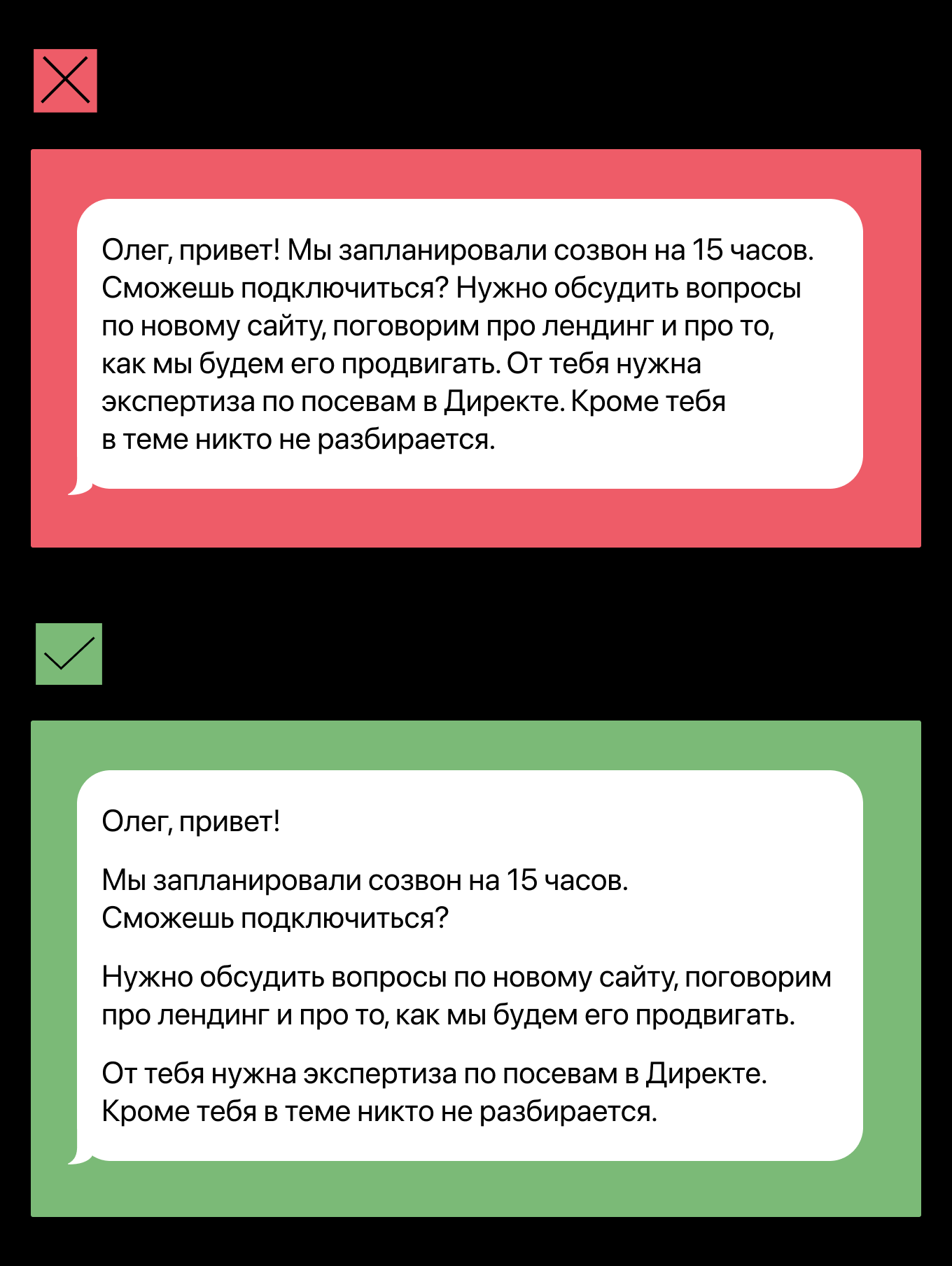 Олег, привет! Мы запланировали созвон на 15 часов. Сможешь подключиться? Нужно обсудить вопросы по новому сайту, поговорим про лендинг и про то, как мы будем его продвигать. От тебя нужна экспертиза по посевам в Директе. Кроме тебя в теме никто не разбирается.

Олег, привет!

Мы запланировали созвон на 15 часов. Сможешь подключиться?

Нужно обсудить вопросы по новому сайту, поговорим про лендинг и про то, как мы будем его продвигать.

От тебя нужна экспертиза по посевам в Директе. Кроме тебя в теме никто не разбирается.